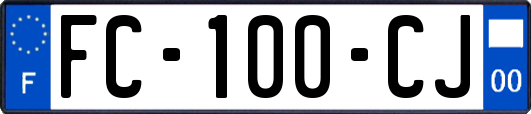 F

FC-100-CJ

00